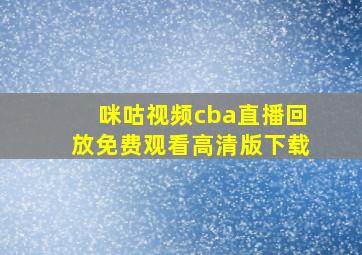 咪咕视频cba直播回放免费观看高清版下载